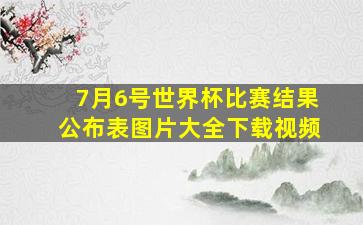 7月6号世界杯比赛结果公布表图片大全下载视频